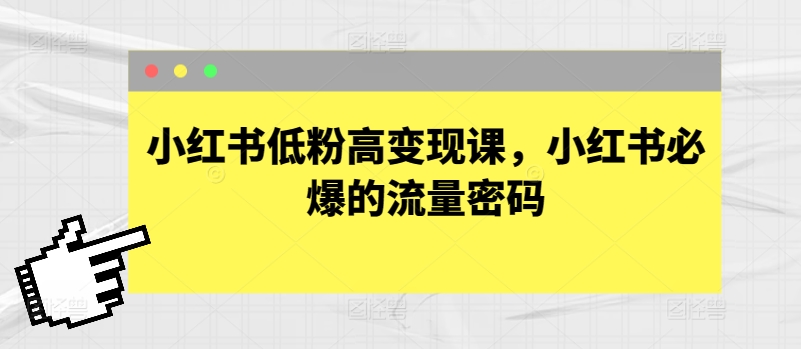 小红书低粉高变现课，小红书必爆的流量密码